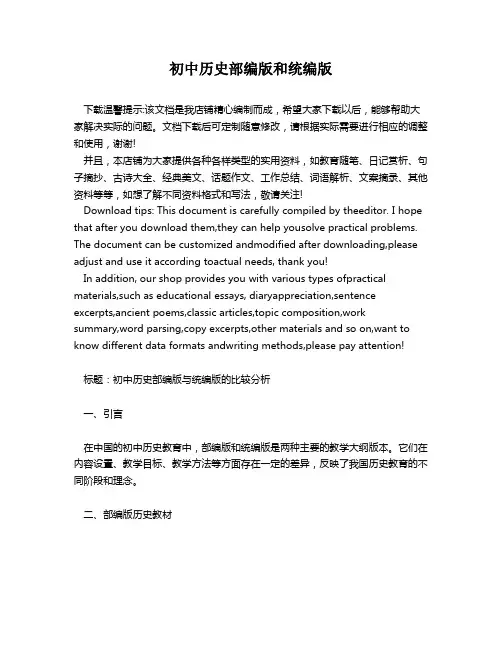 初中历史部编版和统编版

下载温馨提示:该文档是我店铺精心编制而成，希望大家下载以后，能够帮助大家解决实际的问题。文档下载后可定制随意修改，请根据实际需要进行相应的调整和使用，谢谢!

并且，本店铺为大家提供各种各样类型的实用资料，如教育随笔、日记赏析、句子摘抄、古诗大全、经典美文、话题作文、工作总结、词语解析、文案摘录、其他资料等等，如想了解不同资料格式和写法，敬请关注!

Download tips: This document is carefully compiled by theeditor. I hope that after you download them,they can help yousolve practical problems. The document can be customized andmodified after downloading,please adjust and use it according toactual needs, thank you!

In addition, our shop provides you with various types ofpractical materials,such as educational essays, diaryappreciation,sentence excerpts,ancient poems,classic articles,topic composition,work summary,word parsing,copy excerpts,other materials and so on,want to know different data formats andwriting methods,please pay attention!

标题：初中历史部编版与统编版的比较分析

一、引言

在中国的初中历史教育中，部编版和统编版是两种主要的教学大纲版本。它们在内容设置、教学目标、教学方法等方面存在一定的差异，反映了我国历史教育的不同阶段和理念。

二、部编版历史教材